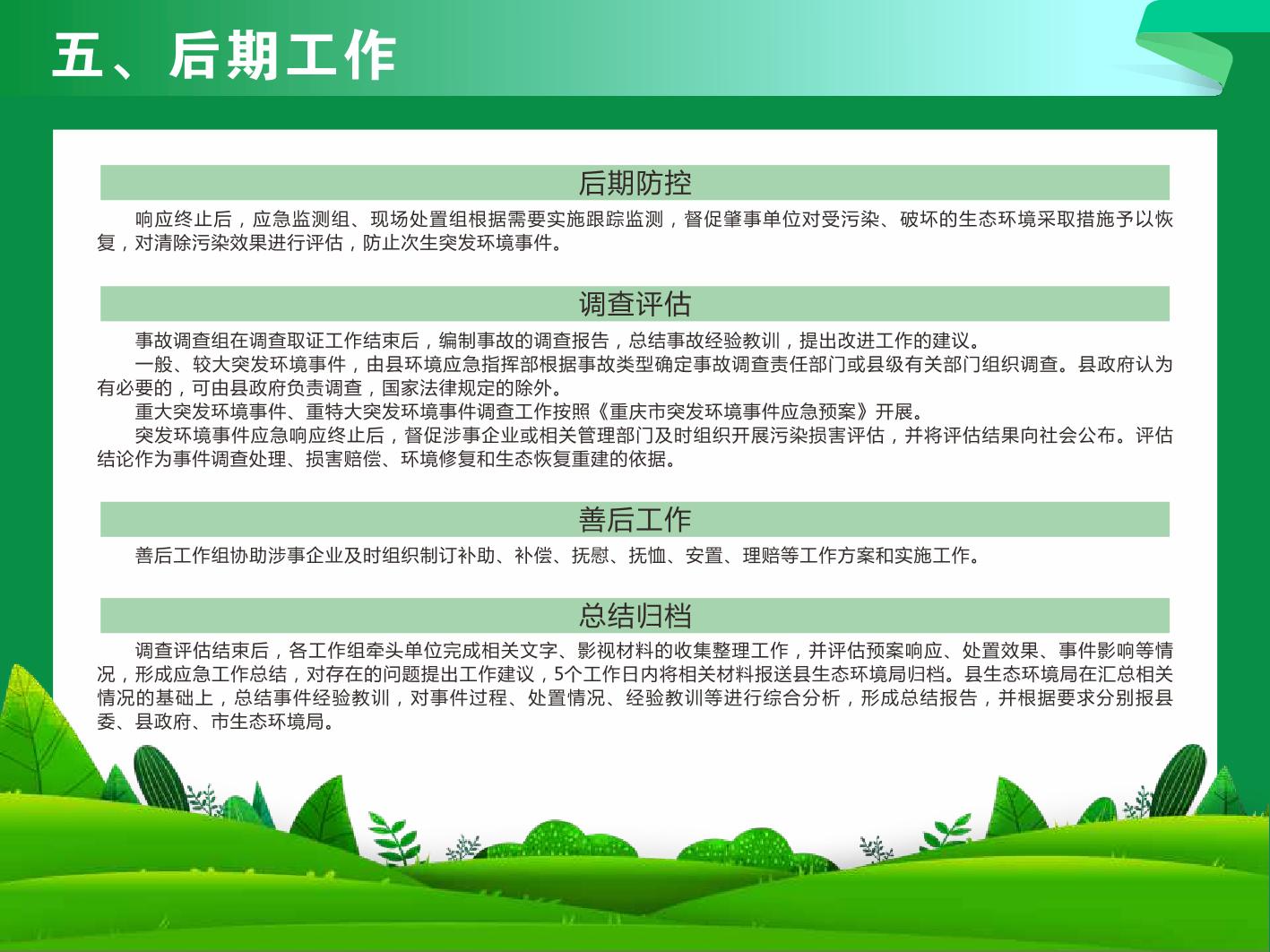 五、后期工作

后期防控

响应终止后，应急监测组、现场处置组根据需要实施跟踪监测，督促肇事单位对受污染、破坏的生态环境采取措施予以恢复，对清除污染效果进行评估，防止次生突发环境事件。

调查评估

事故调查组在调查取证工作结束后，编制事故的调查报告，总结事故经验教训，提出改进工作的建议。

一般、较大突发环境事件，由县环境应急指挥部根据事故类型确定事故调查责任部门或县级有关部门组织调查。县政府认为有必要的，可由县政府负责调查，国家法律规定的除外。

重大突发环境事件、重特大突发环境事件调查工作按照《重庆市突发环境事件应急预案》开展。

突发环境事件应急响应终止后，督促涉事企业或相关管理部门及时组织开展污染损害评估，并将评估结果向社会公布。评估结论作为事件调查处理、损害赔偿、环境修复和生态恢复重建的依据。

善后工作

善后工作组协助涉事企业及时组织制订补助、补偿、抚慰、抚恤、安置、理赔等工作方案和实施工作。

总结归档

调查评估结束后，各工作组牵头单位完成相关文字、影视材料的收集整理工作，并评估预案响应、处置效果、事件影响等情况，形成应急工作总结，对存在的问题提出工作建议，5个工作日内将相关材料报送县生态环境局归档。县生态环境局在汇总相关情况的基础上，总结事件经验教训，对事件过程、处置情况、经验教训等进行综合分析，形成总结报告，并根据要求分别报县委、县政府、市生态环境局。